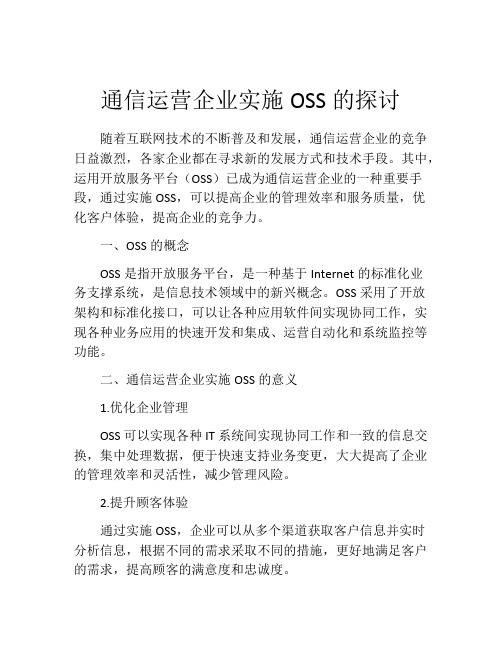 通信运营企业实施 OSS 的探讨

随着互联网技术的不断普及和发展，通信运营企业的竞争日益激烈，各家企业都在寻求新的发展方式和技术手段。其中，运用开放服务平台（OSS）已成为通信运营企业的一种重要手段，通过实施 OSS，可以提高企业的管理效率和服务质量，优化客户体验，提高企业的竞争力。

一、OSS 的概念

OSS 是指开放服务平台，是一种基于 Internet 的标准化业务支撑系统，是信息技术领域中的新兴概念。OSS 采用了开放架构和标准化接口，可以让各种应用软件间实现协同工作，实现各种业务应用的快速开发和集成、运营自动化和系统监控等功能。

二、通信运营企业实施 OSS 的意义

1.优化企业管理

OSS 可以实现各种 IT 系统间实现协同工作和一致的信息交换，集中处理数据，便于快速支持业务变更，大大提高了企业的管理效率和灵活性，减少管理风险。

2.提升顾客体验

通过实施 OSS，企业可以从多个渠道获取客户信息并实时分析信息，根据不同的需求采取不同的措施，更好地满足客户的需求，提高顾客的满意度和忠诚度。